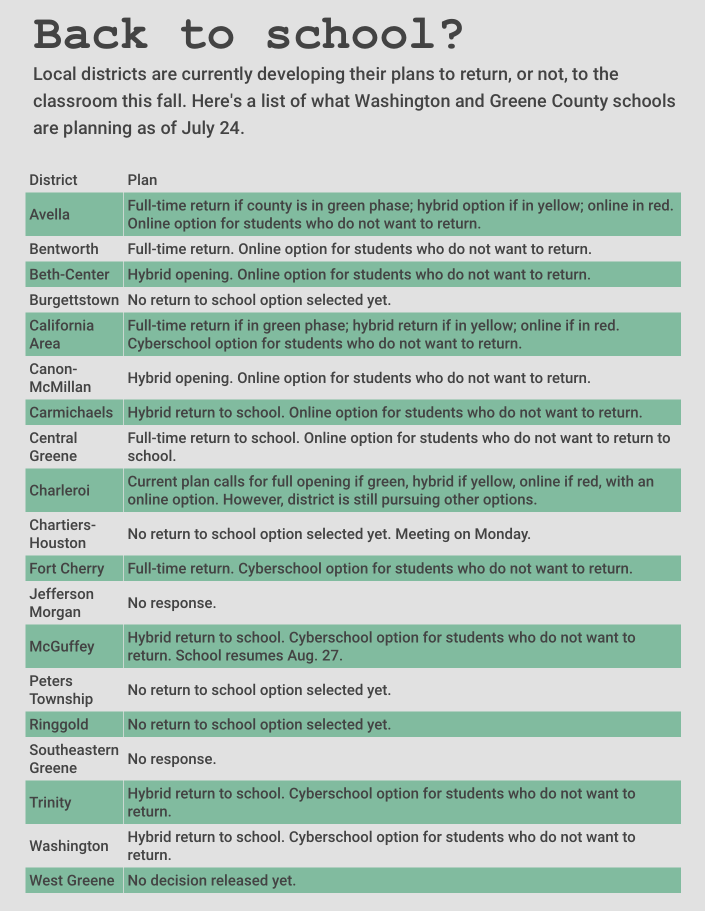 Back to school?

Local districts are currently developing their plans to return, or not, to the classroom this fall. Here's a list of what Washington and Greene County schools are planning as of July 24.

| District | Plan |
|---|---|
| Avella | Full-time return if county is in green phase; hybrid option if in yellow; online in red. Online option for students who do not want to return. |
| Bentworth | Full-time return. Online option for students who do not want to return. |
| Beth-Center | Hybrid opening. Online option for students who do not want to return. |
| Burgettstown | No return to school option selected yet. |
| California Area | Full-time return if in green phase; hybrid return if in yellow; online if in red. Cyberschool option for students who do not want to return. |
| Canon-McMillan | Hybrid opening. Online option for students who do not want to return. |
| Carmichaels | Hybrid return to school. Online option for students who do not want to return. |
| Central Greene | Full-time return to school. Online option for students who do not want to return to school. |
| Charleroi | Current plan calls for full opening if green, hybrid if yellow, online if red, with an online option. However, district is still pursuing other options. |
| Chartiers-Houston | No return to school option selected yet. Meeting on Monday. |
| Fort Cherry | Full-time return. Cyberschool option for students who do not want to return. |
| Jefferson Morgan | No response. |
| McGuffey | Hybrid return to school. Cyberschool option for students who do not want to return. School resumes Aug. 27. |
| Peters Township | No return to school option selected yet. |
| Ringgold | No return to school option selected yet. |
| Southeastern Greene | No response. |
| Trinity | Hybrid return to school. Cyberschool option for students who do not want to return. |
| Washington | Hybrid return to school. Cyberschool option for students who do not want to return. |
| West Greene | No decision released yet. |